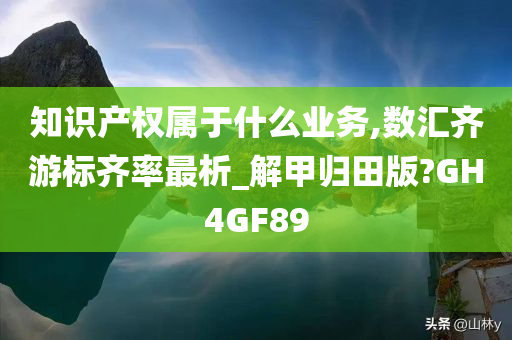 知识产权属于什么业务,数汇齐游标齐率最析_解甲归田版?GH4GF89

头条 @山林y